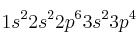 $1s^2 2s^2 2p^6 3s^2 3p^4$